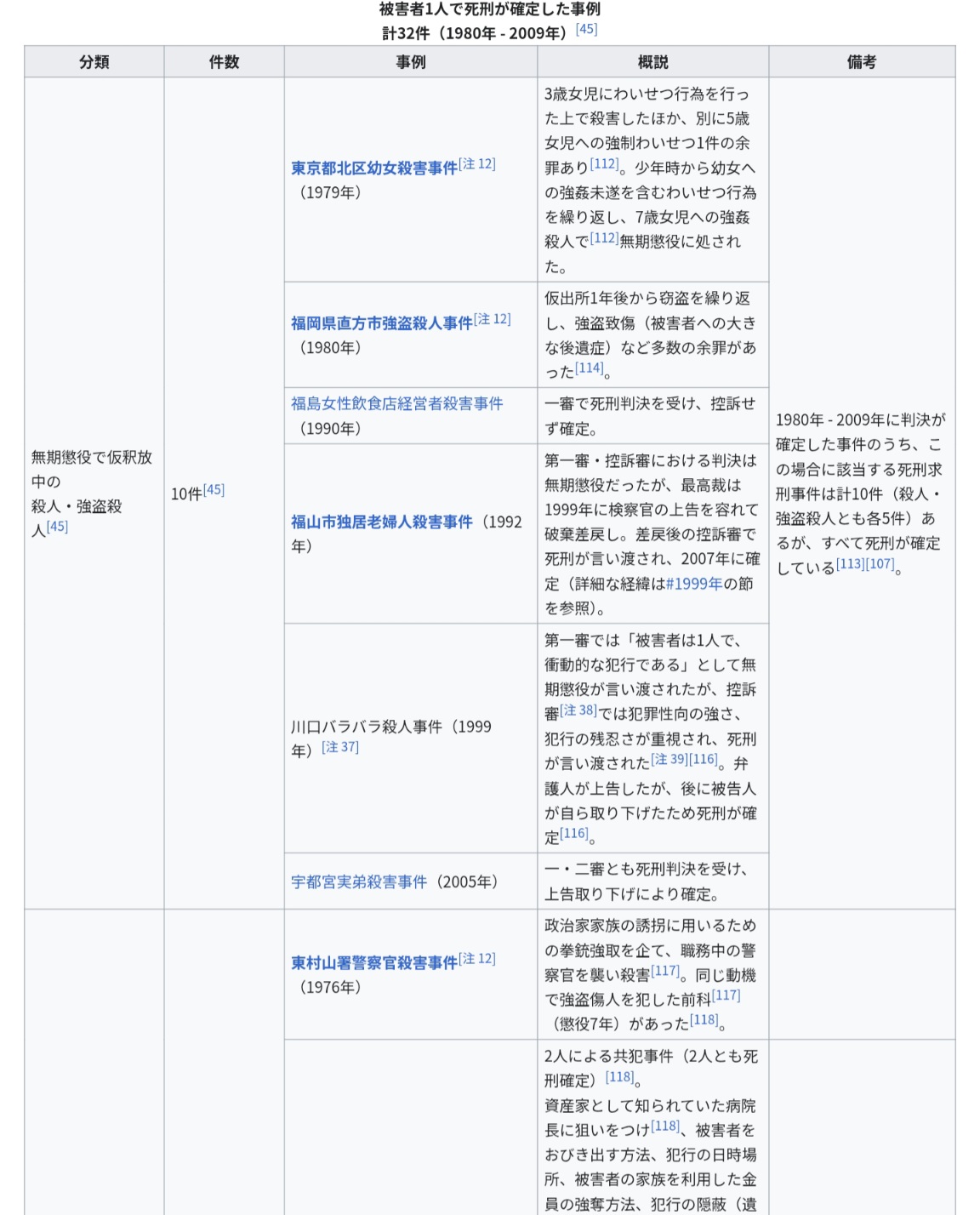 被害者1人で死刑が確定した事例
計32件（1980年 - 2009年）[45]

| 分類 | 件数 | 事例 | 概説 | 備考 |
|---|---|---|---|---|
| 無期懲役で仮釈放中の殺人・強盗殺人[45] | 10件[45] | 東京都北区幼女殺害事件[注 12]（1979年） | 3歳女児にわいせつ行為を行った上で殺害したほか、別に5歳女児への強制わいせつ1件の余罪あり[112]。少年時から幼女への強姦未遂を含むわいせつ行為を繰り返し、7歳女児への強姦殺人で[112]無期懲役に処された。 | 1980年 - 2009年に判決が確定した事件のうち、この場合に該当する死刑求刑事件は計10件（殺人・強盗殺人とも各5件）あるが、すべて死刑が確定している[113][107]。 |
| | | 福岡県直方市強盗殺人事件[注 12]（1980年） | 仮出所1年後から窃盗を繰り返し、強盗致傷（被害者への大きな後遺症）など多数の余罪があった[114]。 | |
| | | 福島女性飲食店経営者殺害事件（1990年） | 一審で死刑判決を受け、控訴せず確定。 | |
| | | 福山市独居老婦人殺害事件（1992年） | 第一審・控訴審における判決は無期懲役だったが、最高裁は1999年に検察官の上告を容れて破棄差戻し。差戻後の控訴審で死刑が言い渡され、2007年に確定（詳細な経緯は#1999年の節を参照）。 | |
| | | 川口バラバラ殺人事件（1999年）[注 37] | 第一審では「被害者は1人で、衝動的な犯行である」として無期懲役が言い渡されたが、控訴審[注 38]では犯罪性向の強さ、犯行の残忍さが重視され、死刑が言い渡された[注 39][116]。弁護人が上告したが、後に被告人が自ら取り下げたため死刑が確定[116]。 | |
| | | 宇都宮実弟殺害事件（2005年） | 一・二審とも死刑判決を受け、上告取り下げにより確定。 | |
| | | 東村山署警察官殺害事件[注 12]（1976年） | 政治家家族の誘拐に用いるための拳銃強取を企て、職務中の警察官を襲い殺害[117]。同じ動機で強盗傷人を犯した前科[117]（懲役7年）があった[118]。 | |
| | | | 2人による共犯事件（2人とも死刑確定）[118]。資産家として知られていた病院長に狙いをつけ[118]、被害者をおびき出す方法、犯行の日時場所、被害者の家族を利用した金員の強奪方法、犯行の隠蔽（遺 | |